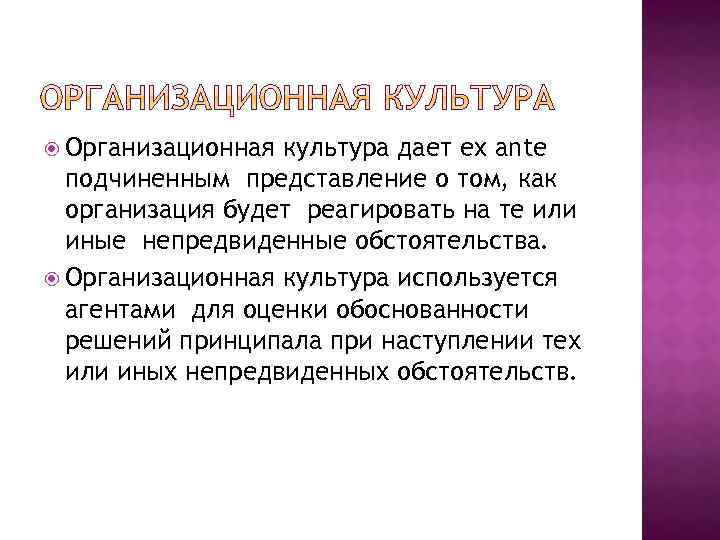 ОРГАНИЗАЦИОННАЯ КУЛЬТУРА

Организационная культура дает ex ante подчиненным представление о том, как организация будет реагировать на те или иные непредвиденные обстоятельства.

Организационная культура используется агентами для оценки обоснованности решений принципала при наступлении тех или иных непредвиденных обстоятельств.